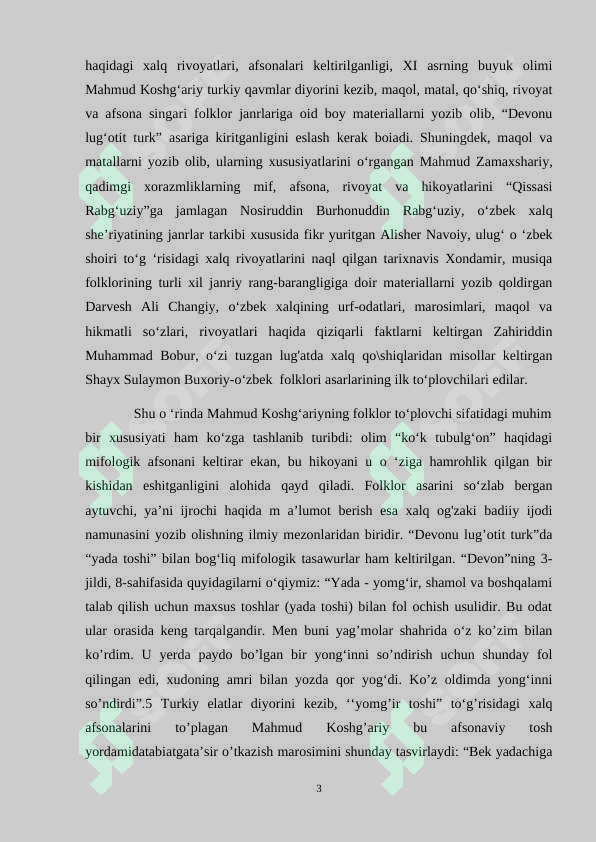 haqidagi xalq rivoyatlari, afsonalari keltirilganligi, XI asrning buyuk olimi Mahmud Koshg‘ariy turkiy qavmlar diyorini kezib, maqol, matal, qo‘shiq, rivoyat va afsona singari folklor janrlariga oid boy materiallarni yozib olib, “Devonu lug‘otit turk” asariga kiritganligini eslash kerak boiadi. Shuningdek, maqol va matallarni yozib olib, ularning xususiyatlarini o‘rgangan Mahmud Zamaxshariy, qadimgi xorazmliklarning mif, afsona, rivoyat va hikoyatlarini “Qissasi Rabg‘uziy”ga jamlagan Nosiruddin Burhonuddin Rabg‘uziy, o‘zbek xalq she’riyatining janrlar tarkibi xususida fikr yuritgan Alisher Navoiy, ulug‘ o ‘zbek shoiri to‘g ‘risidagi xalq rivoyatlarini naql qilgan tarixnavis Xondamir, musiqa folklorining turli xil janriy rang-barangligiga doir materiallarni yozib qoldirgan Darvesh Ali Changiy, o‘zbek xalqining urf-odatlari, marosimlari, maqol va hikmatli so‘zlari, rivoyatlari haqida qiziqarli faktlarni keltirgan Zahiriddin Muhammad Bobur, o‘zi tuzgan lug'atda xalq qo\shiqlaridan misollar keltirgan Shayx Sulaymon Buxoriy-o‘zbek folklori asarlarining ilk to‘plovchilari edilar.

Shu o ‘rinda Mahmud Koshg‘ariyning folklor to‘plovchi sifatidagi muhim bir xususiyati ham ko‘zga tashlanib turibdi: olim “ko‘k tubulg‘on” haqidagi mifologik afsonani keltirar ekan, bu hikoyani u o ‘ziga hamrohlik qilgan bir kishidan eshitganligini alohida qayd qiladi. Folklor asarini so‘zlab bergan aytuvchi, ya’ni ijrochi haqida m a’lumot berish esa xalq og'zaki badiiy ijodi namunasini yozib olishning ilmiy mezonlaridan biridir. “Devonu lug’otit turk”da “yada toshi” bilan bog‘liq mifologik tasawurlar ham keltirilgan. “Devon”ning 3-jildi, 8-sahifasida quyidagilarni o‘qiymiz: “Yada - yomg‘ir, shamol va boshqalami talab qilish uchun maxsus toshlar (yada toshi) bilan fol ochish usulidir. Bu odat ular orasida keng tarqalgandir. Men buni yag’molar shahrida o‘z ko’zim bilan ko’rdim. U yerda paydo bo’lgan bir yong‘inni so’ndirish uchun shunday fol qilingan edi, xudoning amri bilan yozda qor yog‘di. Ko’z oldimda yong‘inni so’ndirdi”.5 Turkiy elatlar diyorini kezib, ‘‘yomg’ir toshi” to‘g’risidagi xalq afsonalarini to’plagan Mahmud Koshg’ariy bu afsonaviy tosh yordamidatabiatgata’sir o’tkazish marosimini shunday tasvirlaydi: “Bek yadachiga

3